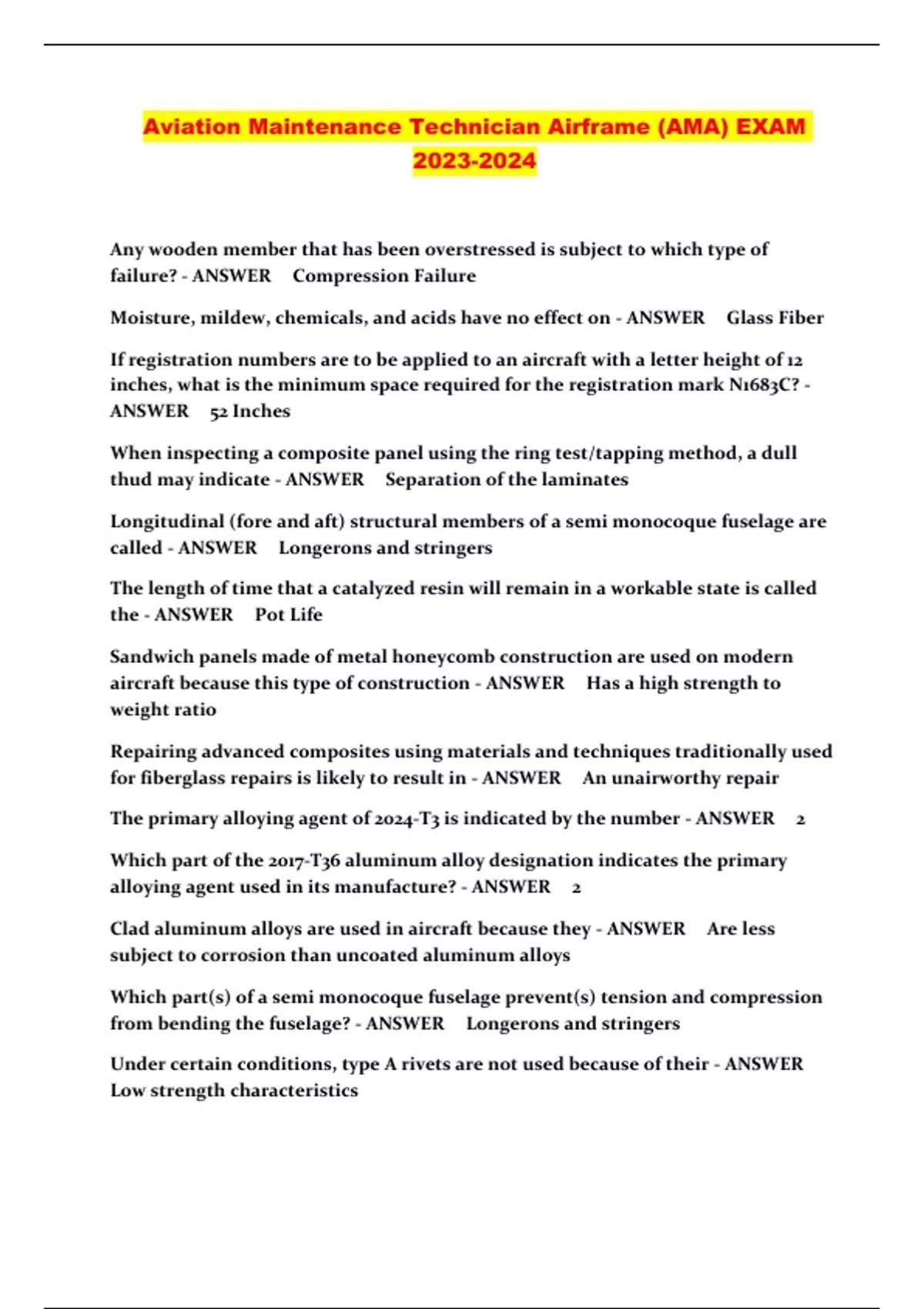 Aviation Maintenance Technician Airframe (AMA) EXAM 2023-2024

Any wooden member that has been overstressed is subject to which type of failure? - ANSWER Compression Failure

Moisture, mildew, chemicals, and acids have no effect on - ANSWER Glass Fiber

If registration numbers are to be applied to an aircraft with a letter height of 12 inches, what is the minimum space required for the registration mark N1683C? - ANSWER 52 Inches

When inspecting a composite panel using the ring test/tapping method, a dull thud may indicate - ANSWER Separation of the laminates

Longitudinal (fore and aft) structural members of a semi monocoque fuselage are called - ANSWER Longerons and stringers

The length of time that a catalyzed resin will remain in a workable state is called the - ANSWER Pot Life

Sandwich panels made of metal honeycomb construction are used on modern aircraft because this type of construction - ANSWER Has a high strength to weight ratio

Repairing advanced composites using materials and techniques traditionally used for fiberglass repairs is likely to result in - ANSWER An unairworthy repair

The primary alloying agent of 2024-T3 is indicated by the number - ANSWER 2

Which part of the 2017-T36 aluminum alloy designation indicates the primary alloying agent used in its manufacture? - ANSWER 2

Clad aluminum alloys are used in aircraft because they - ANSWER Are less subject to corrosion than uncoated aluminum alloys

Which part(s) of a semi monocoque fuselage prevent(s) tension and compression from bending the fuselage? - ANSWER Longerons and stringers

Under certain conditions, type A rivets are not used because of their - ANSWER Low strength characteristics